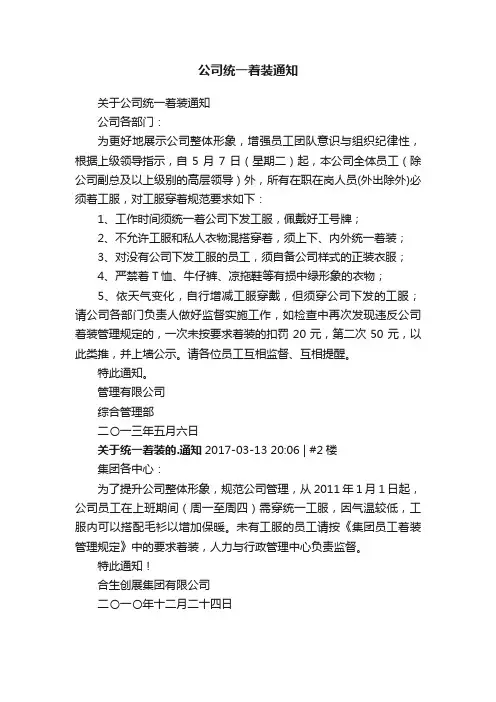 公司统一着装通知

关于公司统一着装通知

公司各部门：

为更好地展示公司整体形象，增强员工团队意识与组织纪律性，根据上级领导指示，自 5 月 7 日（星期二）起，本公司全体员工（除公司副总及以上级别的高层领导）外，所有在职在岗人员(外出除外)必须着工服，对工服穿着规范要求如下：

1、工作时间须统一着公司下发工服，佩戴好工号牌；

2、不允许工服和私人衣物混搭穿着，须上下、内外统一着装；

3、对没有公司下发工服的员工，须自备公司样式的正装衣服；

4、严禁着 T 恤、牛仔裤、凉拖鞋等有损中绿形象的衣物；

5、依天气变化，自行增减工服穿戴，但须穿公司下发的工服；请公司各部门负责人做好监督实施工作，如检查中再次发现违反公司着装管理规定的，一次未按要求着装的扣罚 20 元，第二次 50 元，以此类推，并上墙公示。请各位员工互相监督、互相提醒。

特此通知。

管理有限公司

综合管理部

二〇一三年五月六日

关于统一着装的.通知 2017-03-13 20:06 | #2 楼

集团各中心：

为了提升公司整体形象，规范公司管理，从 2011 年 1 月 1 日起，公司员工在上班期间（周一至周四）需穿统一工服，因气温较低，工服内可以搭配毛衫以增加保暖。未有工服的员工请按《集团员工着装管理规定》中的要求着装，人力与行政管理中心负责监督。

特此通知！

合生创展集团有限公司

二〇一〇年十二月二十四日